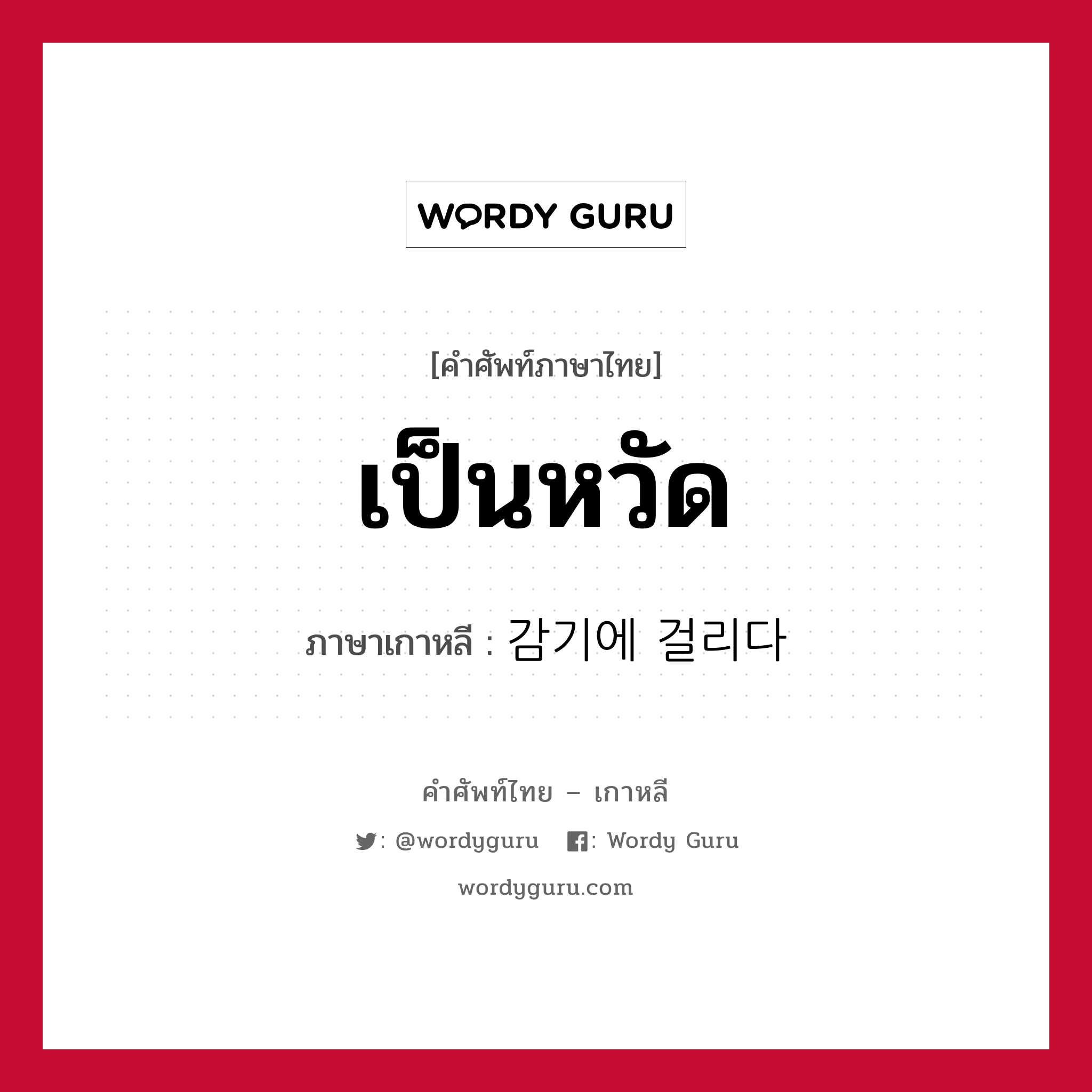 WORDY GURU

[คำศัพท์ภาษาไทย]

เป็นหวัด

ภาษาเกาหลี : 감기에 걸리다

คำศัพท์ไทย – เกาหลี

: @wordyguru : Wordy Guru

wordyguru.com